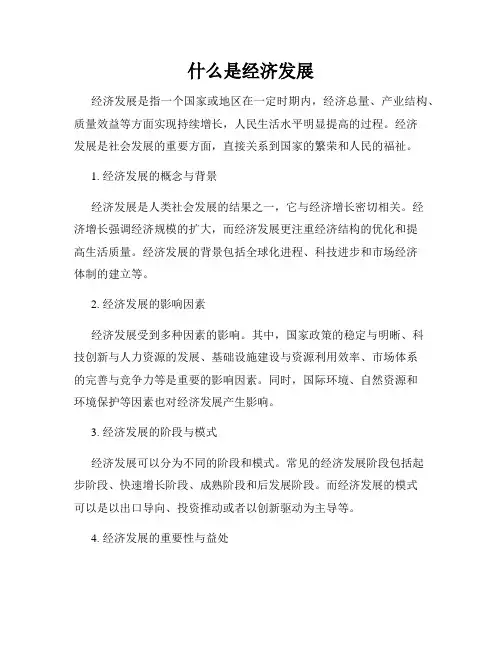 什么是经济发展

经济发展是指一个国家或地区在一定时期内，经济总量、产业结构、质量效益等方面实现持续增长，人民生活水平明显提高的过程。经济发展是社会发展的重要方面，直接关系到国家的繁荣和人民的福祉。

1. 经济发展的概念与背景

经济发展是人类社会发展的结果之一，它与经济增长密切相关。经济增长强调经济规模的扩大，而经济发展更注重经济结构的优化和提高生活质量。经济发展的背景包括全球化进程、科技进步和市场经济体制的建立等。

2. 经济发展的影响因素

经济发展受到多种因素的影响。其中，国家政策的稳定与明晰、科技创新与人力资源的发展、基础设施建设与资源利用效率、市场体系的完善与竞争力等是重要的影响因素。同时，国际环境、自然资源和环境保护等因素也对经济发展产生影响。

3. 经济发展的阶段与模式

经济发展可以分为不同的阶段和模式。常见的经济发展阶段包括起步阶段、快速增长阶段、成熟阶段和后发展阶段。而经济发展的模式可以是以出口导向、投资推动或者以创新驱动为主导等。

4. 经济发展的重要性与益处